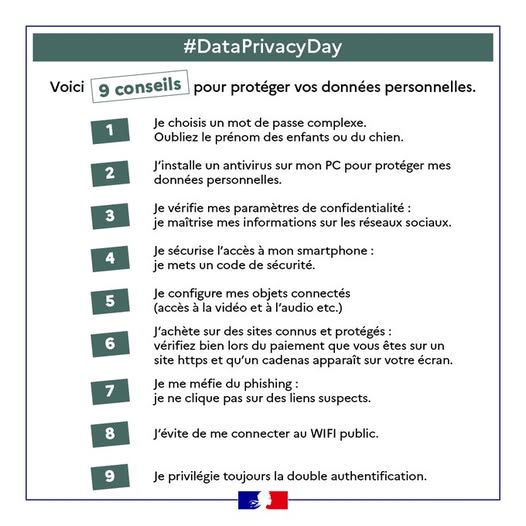 #DataPrivacyDay

Voici 9 conseils pour protéger vos données personnelles.

1
Je choisis un mot de passe complexe.
Oubliez le prénom des enfants ou du chien.

2
J'installe un antivirus sur mon PC pour protéger mes données personnelles.

3
Je vérifie mes paramètres de confidentialité :
je maîtrise mes informations sur les réseaux sociaux.

4
Je sécurise l'accès à mon smartphone :
je mets un code de sécurité.

5
Je configure mes objets connectés
(accès à la vidéo et à l'audio etc.)

6
J'achète sur des sites connus et protégés :
vérifiez bien lors du paiement que vous êtes sur un site https et qu'un cadenas apparaît sur votre écran.

7
Je me méfie du phishing :
je ne clique pas sur des liens suspects.

8
J'évite de me connecter au WIFI public.

9
Je privilégie toujours la double authentification.